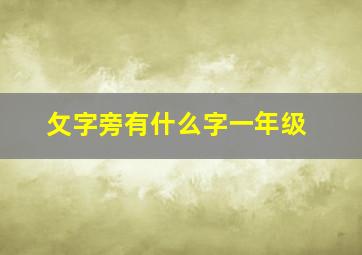 攵字旁有什么字一年级